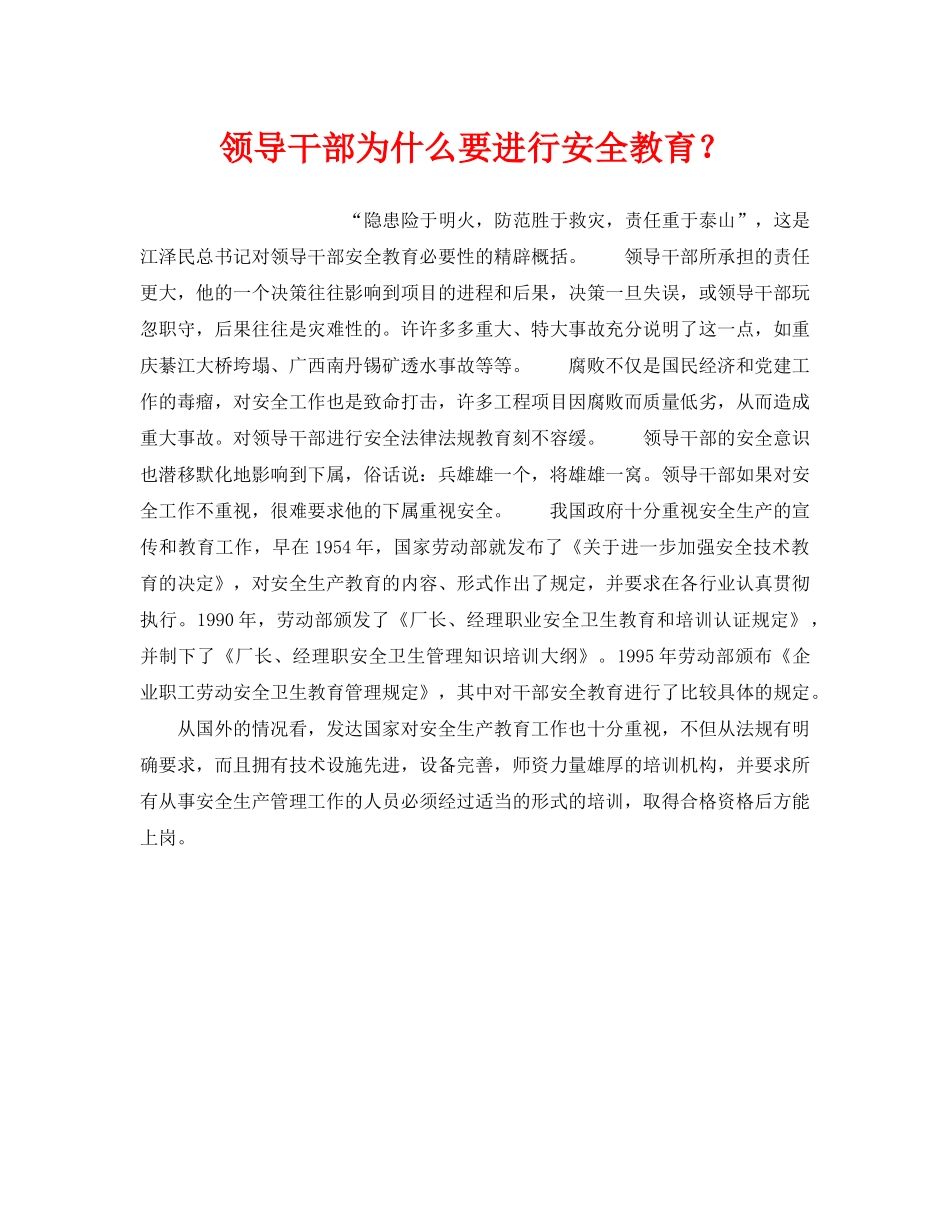 领导干部为什么要进行安全教育？

“隐患险于明火，防范胜于救灾，责任重于泰山”，这是江泽民总书记对领导干部安全教育必要性的精辟概括。　　领导干部所承担的责任更大，他的一个决策往往影响到项目的进程和后果，决策一旦失误，或领导干部玩忽职守，后果往往是灾难性的。许许多多重大、特大事故充分说明了这一点，如重庆綦江大桥垮塌、广西南丹锡矿透水事故等等。　　腐败不仅是国民经济和党建工作的毒瘤，对安全工作也是致命打击，许多工程项目因腐败而质量低劣，从而造成重大事故。对领导干部进行安全法律法规教育刻不容缓。　　领导干部的安全意识也潜移默化地影响到下属，俗话说：兵雄雄一个，将雄雄一窝。领导干部如果对安全工作不重视，很难要求他的下属重视安全。　　我国政府十分重视安全生产的宣传和教育工作，早在1954年，国家劳动部就发布了《关于进一步加强安全技术教育的决定》，对安全生产教育的内容、形式作出了规定，并要求在各行业认真贯彻执行。1990年，劳动部颁发了《厂长、经理职业安全卫生教育和培训认证规定》，并制下了《厂长、经理职安全卫生管理知识培训大纲》。1995年劳动部颁布《企业职工劳动安全卫生教育管理规定》，其中对干部安全教育进行了比较具体的规定。

从国外的情况看，发达国家对安全生产教育工作也十分重视，不但从法规有明确要求，而且拥有技术设施先进，设备完善，师资力量雄厚的培训机构，并要求所有从事安全生产管理工作的人员必须经过适当的形式的培训，取得合格资格后方能上岗。